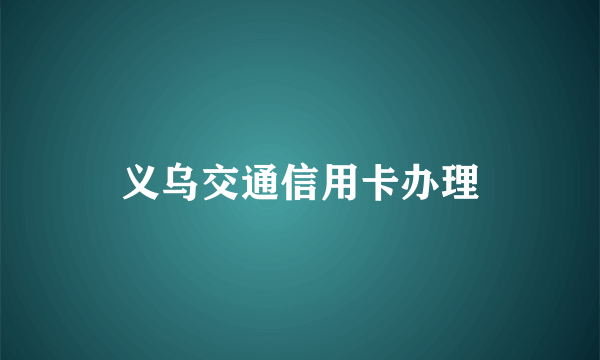 义乌交通信用卡办理